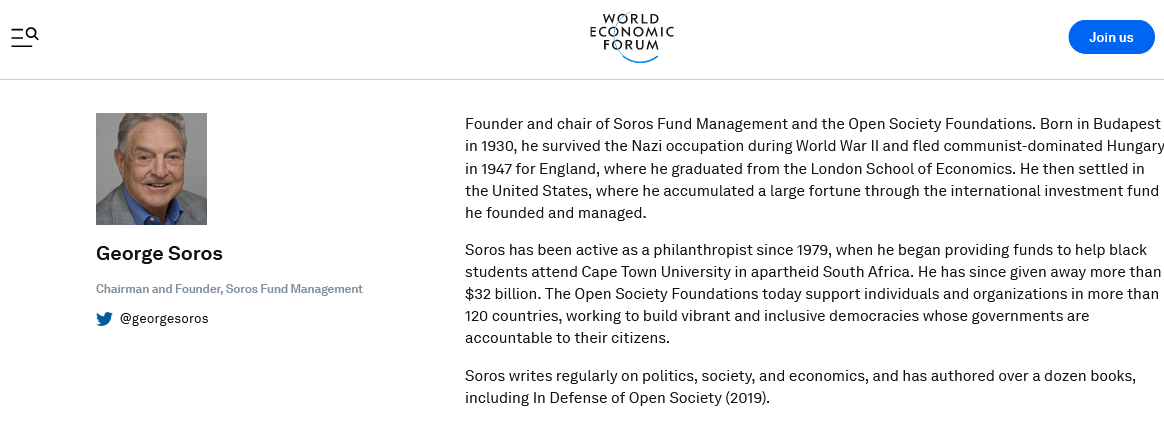 WORLD ECONOMIC FORUM

Join us

George Soros

Chairman and Founder, Soros Fund Management

@georgesoros

Founder and chair of Soros Fund Management and the Open Society Foundations. Born in Budapest in 1930, he survived the Nazi occupation during World War II and fled communist-dominated Hungary in 1947 for England, where he graduated from the London School of Economics. He then settled in the United States, where he accumulated a large fortune through the international investment fund he founded and managed.

Soros has been active as a philanthropist since 1979, when he began providing funds to help black students attend Cape Town University in apartheid South Africa. He has since given away more than $32 billion. The Open Society Foundations today support individuals and organizations in more than 120 countries, working to build vibrant and inclusive democracies whose governments are accountable to their citizens.

Soros writes regularly on politics, society, and economics, and has authored over a dozen books, including In Defense of Open Society (2019).